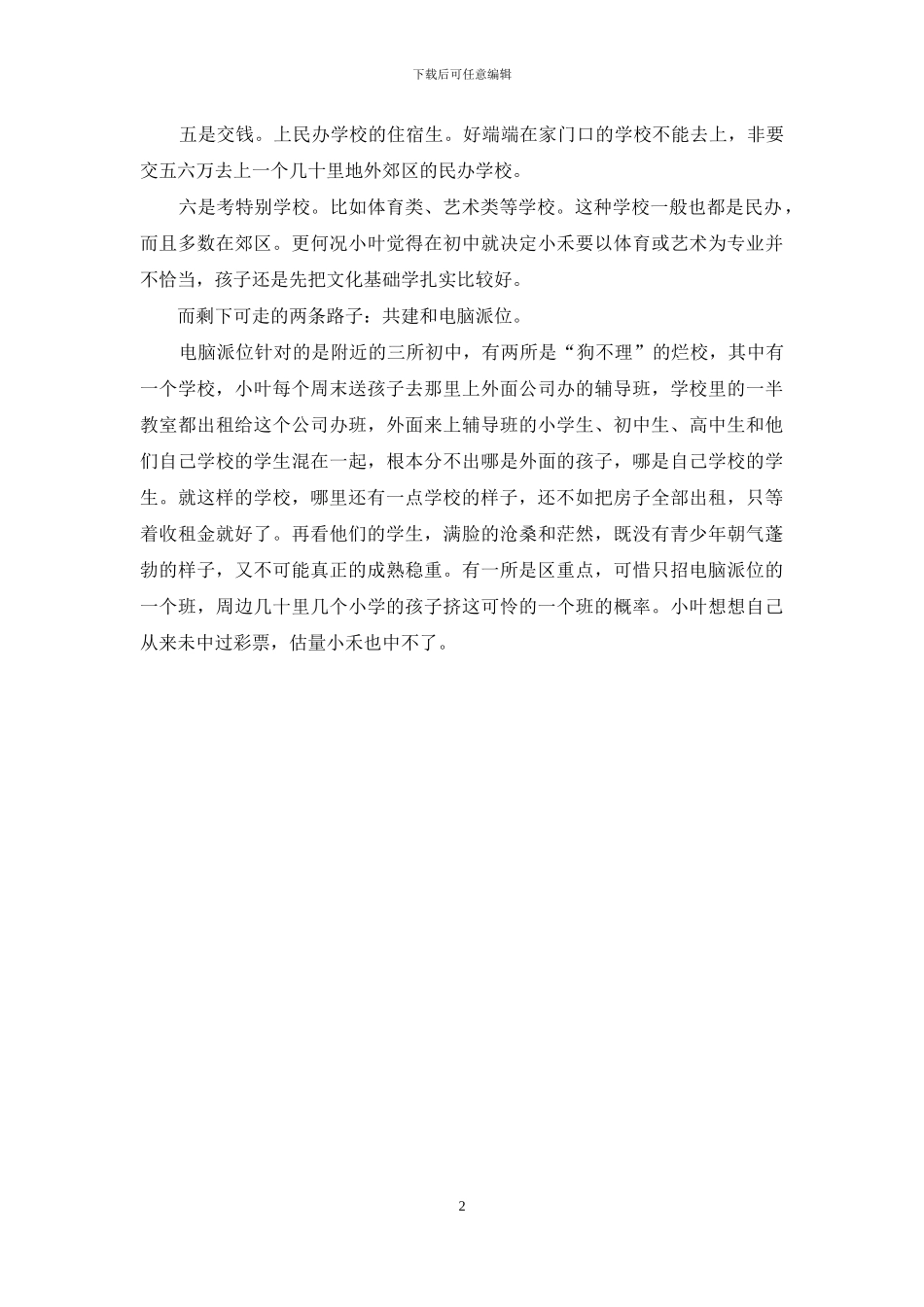 下载后可任意编辑

五是交钱。上民办学校的住宿生。好端端在家门口的学校不能去上，非要交五六万去上一个几十里地外郊区的民办学校。

六是考特别学校。比如体育类、艺术类等学校。这种学校一般也都是民办，而且多数在郊区。更何况小叶觉得在初中就决定小禾要以体育或艺术为专业并不恰当，孩子还是先把文化基础学扎实比较好。

而剩下可走的两条路子：共建和电脑派位。

电脑派位针对的是附近的三所初中，有两所是“狗不理”的烂校，其中有一个学校，小叶每个周末送孩子去那里上外面公司办的辅导班，学校里的一半教室都出租给这个公司办班，外面来上辅导班的小学生、初中生、高中生和他们自己学校的学生混在一起，根本分不出哪是外面的孩子，哪是自己学校的学生。就这样的学校，哪里还有一点学校的样子，还不如把房子全部出租，只等着收租金就好了。再看他们的学生，满脸的沧桑和茫然，既没有青少年朝气蓬勃的样子，又不可能真正的成熟稳重。有一所是区重点，可惜只招电脑派位的一个班，周边几十里几个小学的孩子挤这可怜的一个班的概率。小叶想想自己从来未中过彩票，估量小禾也中不了。

2